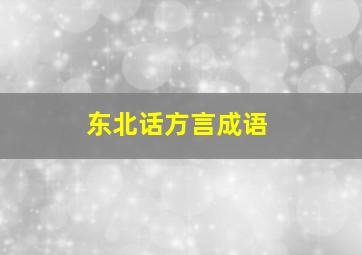 东北话方言成语